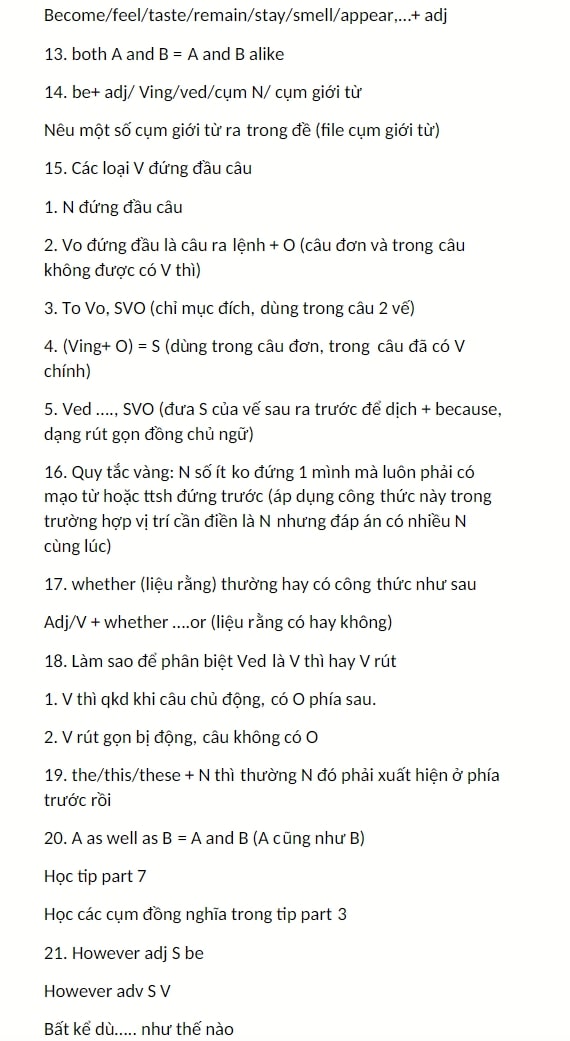 Become/feel/taste/remain/stay/smell/appear,...+ adj

13. both A and B = A and B alike

14. be+ adj/ Ving/ved/cụm N/ cụm giới từ

Nêu một số cụm giới từ ra trong đề (file cụm giới từ)

15. Các loại V đứng đầu câu

1. N đứng đầu câu

2. Vo đứng đầu là câu ra lệnh + O (câu đơn và trong câu không được có V thì)

3. To Vo, SVO (chỉ mục đích, dùng trong câu 2 vế)

4. (Ving+ O) = S (dùng trong câu đơn, trong câu đã có V chính)

5. Ved ...., SVO (đưa S của vế sau ra trước để dịch + because, dạng rút gọn đồng chủ ngữ)

16. Quy tắc vàng: N số ít ko đứng 1 mình mà luôn phải có mạo từ hoặc ttsh đứng trước (áp dụng công thức này trong trường hợp vị trí cần điền là N nhưng đáp án có nhiều N cùng lúc)

17. whether (liệu rằng) thường hay có công thức như sau

Adj/V + whether ....or (liệu rằng có hay không)

18. Làm sao để phân biệt Ved là V thì hay V rút

1. V thì qkd khi câu chủ động, có O phía sau.

2. V rút gọn bị động, câu không có O

19. the/this/these + N thì thường N đó phải xuất hiện ở phía trước rồi

20. A as well as B = A and B (A cũng như B)

Học tip part 7

Học các cụm đồng nghĩa trong tip part 3

21. However adj S be

However adv S V

Bất kể dù..... như thế nào